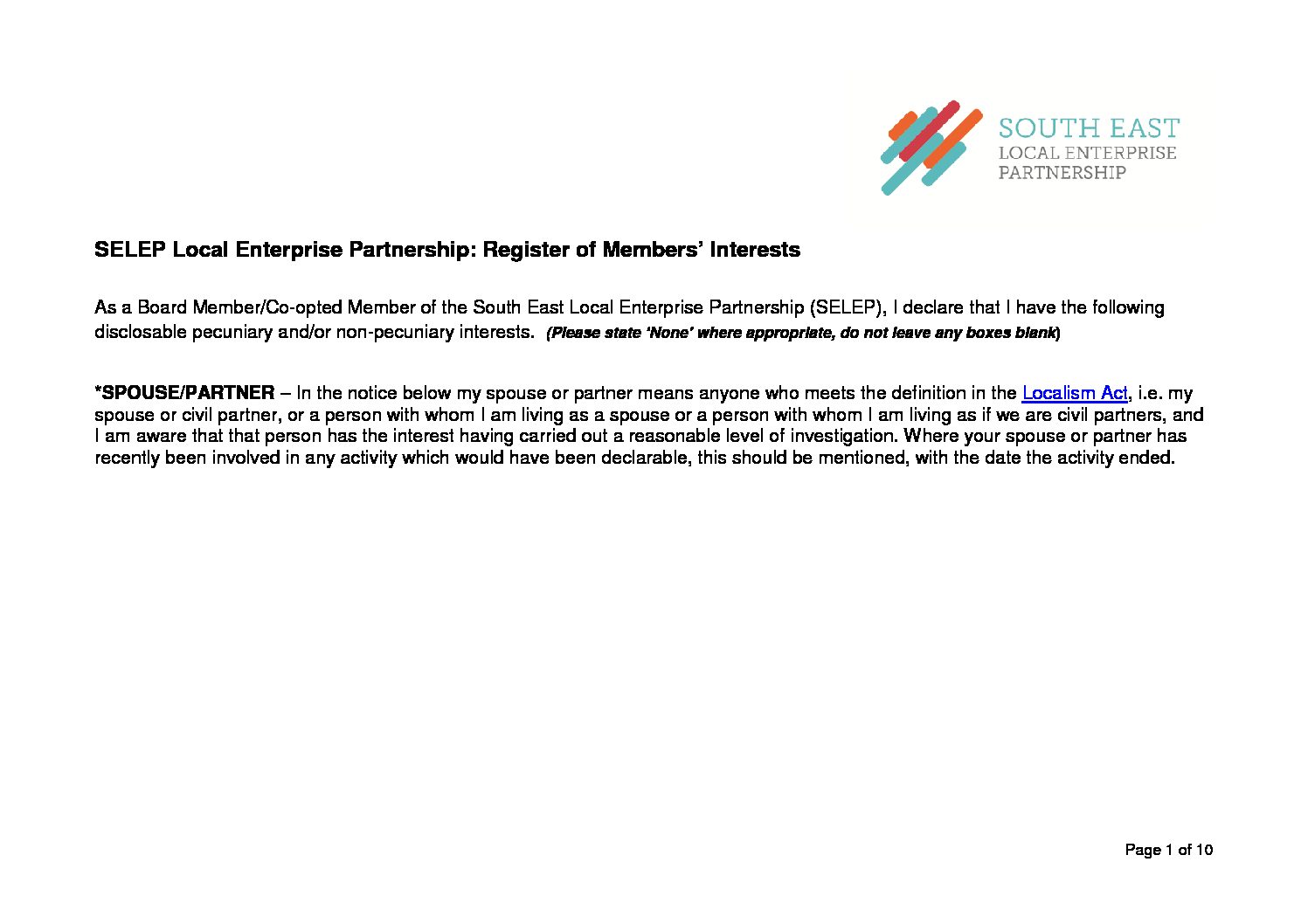 SOUTH EAST
LOCAL ENTERPRISE
PARTNERSHIP

SELEP Local Enterprise Partnership: Register of Members' Interests

As a Board Member/Co-opted Member of the South East Local Enterprise Partnership (SELEP), I declare that I have the following disclosable pecuniary and/or non-pecuniary interests. (Please state 'None' where appropriate, do not leave any boxes blank)

*SPOUSE/PARTNER – In the notice below my spouse or partner means anyone who meets the definition in the Localism Act, i.e. my spouse or civil partner, or a person with whom I am living as a spouse or a person with whom I am living as if we are civil partners, and I am aware that that person has the interest having carried out a reasonable level of investigation. Where your spouse or partner has recently been involved in any activity which would have been declarable, this should be mentioned, with the date the activity ended.

Page 1 of 10